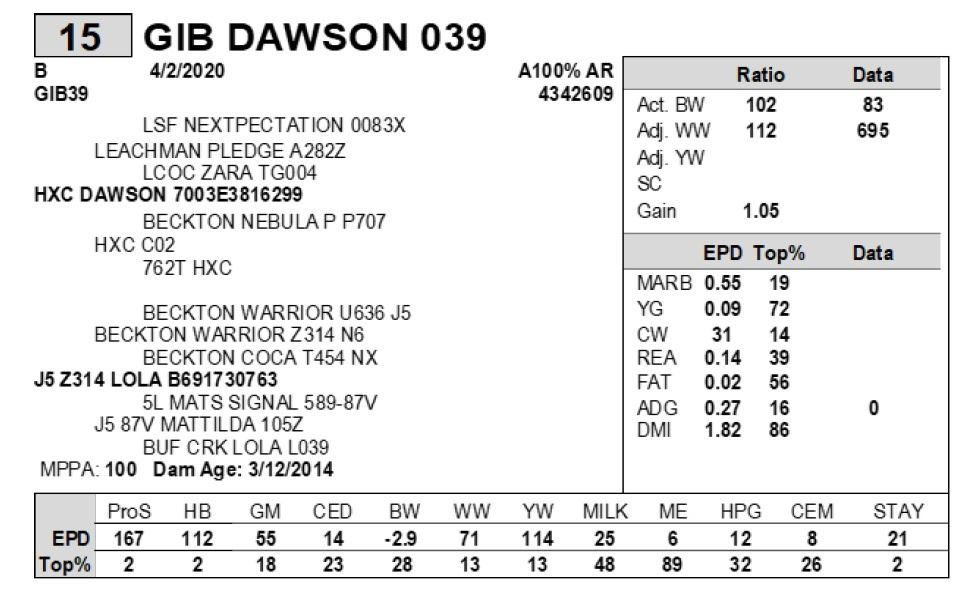 15 GIB DAWSON 039

B 4/2/2020 A100% AR
GIB39 4342609

LSF NEXTPECTATION 0083X
LEACHMAN PLEDGE A282Z
LCOC ZARA TG004
HXC DAWSON 7003E3816299
BECKTON NEBULA P P707
HXC C02
762T HXC

BECKTON WARRIOR U636 J5
BECKTON WARRIOR Z314 N6
BECKTON COCA T454 NX
J5 Z314 LOLA B691730763
5L MATS SIGNAL 589-87V
J5 87V MATTILDA 105Z
BUF CRK LOLA L039
MPPA: 100 Dam Age: 3/12/2014

| | Ratio | Data |
|---|---|---|
| Act. BW | 102 | 83 |
| Adj. WW | 112 | 695 |
| Adj. YW | | |
| SC | | |
| Gain | 1.05 | |

| | EPD | Top% | Data |
|---|---|---|---|
| MARB | 0.55 | 19 | |
| YG | 0.09 | 72 | |
| CW | 31 | 14 | |
| REA | 0.14 | 39 | |
| FAT | 0.02 | 56 | |
| ADG | 0.27 | 16 | 0 |
| DMI | 1.82 | 86 | |

| | ProS | HB | GM | CED | BW | WW | YW | MILK | ME | HPG | CEM | STAY |
|---|---|---|---|---|---|---|---|---|---|---|---|---|
| EPD | 167 | 112 | 55 | 14 | -2.9 | 71 | 114 | 25 | 6 | 12 | 8 | 21 |
| Top% | 2 | 2 | 18 | 23 | 28 | 13 | 13 | 48 | 89 | 32 | 26 | 2 |